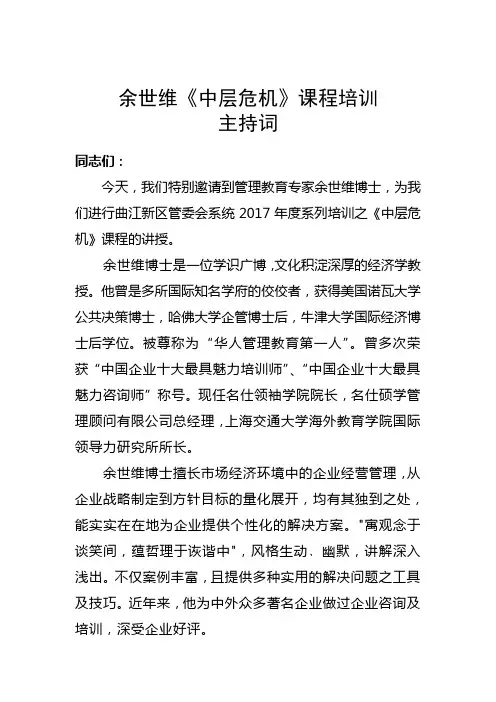 余世维《中层危机》课程培训
主持词

同志们：

今天，我们特别邀请到管理教育专家余世维博士，为我们进行曲江新区管委会系统 2017 年度系列培训之《中层危机》课程的讲授。

余世维博士是一位学识广博，文化积淀深厚的经济学教授。他曾是多所国际知名学府的佼佼者，获得美国诺瓦大学公共决策博士，哈佛大学企管博士后，牛津大学国际经济博士后学位。被尊称为“华人管理教育第一人”。曾多次荣获“中国企业十大最具魅力培训师”、“中国企业十大最具魅力咨询师”称号。现任名仕领袖学院院长，名仕硕学管理顾问有限公司总经理，上海交通大学海外教育学院国际领导力研究所所长。

余世维博士擅长市场经济环境中的企业经营管理，从企业战略制定到方针目标的量化展开，均有其独到之处，能实实在在地为企业提供个性化的解决方案。"寓观念于谈笑间，蕴哲理于诙谐中"，风格生动、幽默，讲解深入浅出。不仅案例丰富，且提供多种实用的解决问题之工具及技巧。近年来，他为中外众多著名企业做过企业咨询及培训，深受企业好评。